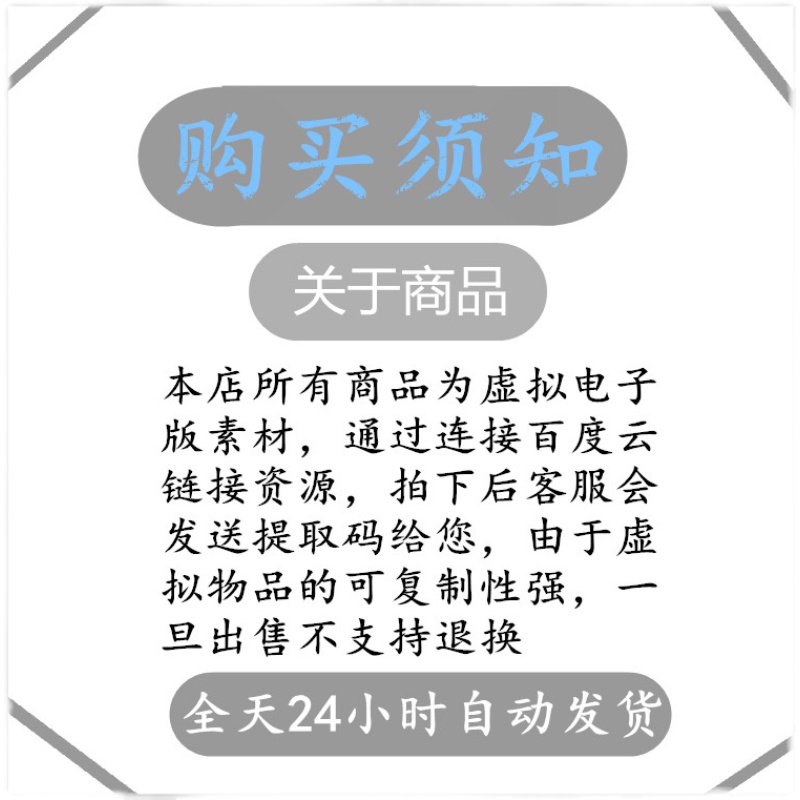 购买须知

关于商品

本店所有商品为虚拟电子版素材，通过连接百度云链接资源，拍下后客服会发送提取码给您，由于虚拟物品的可复制性强，一旦出售不支持退换

全天24小时自动发货